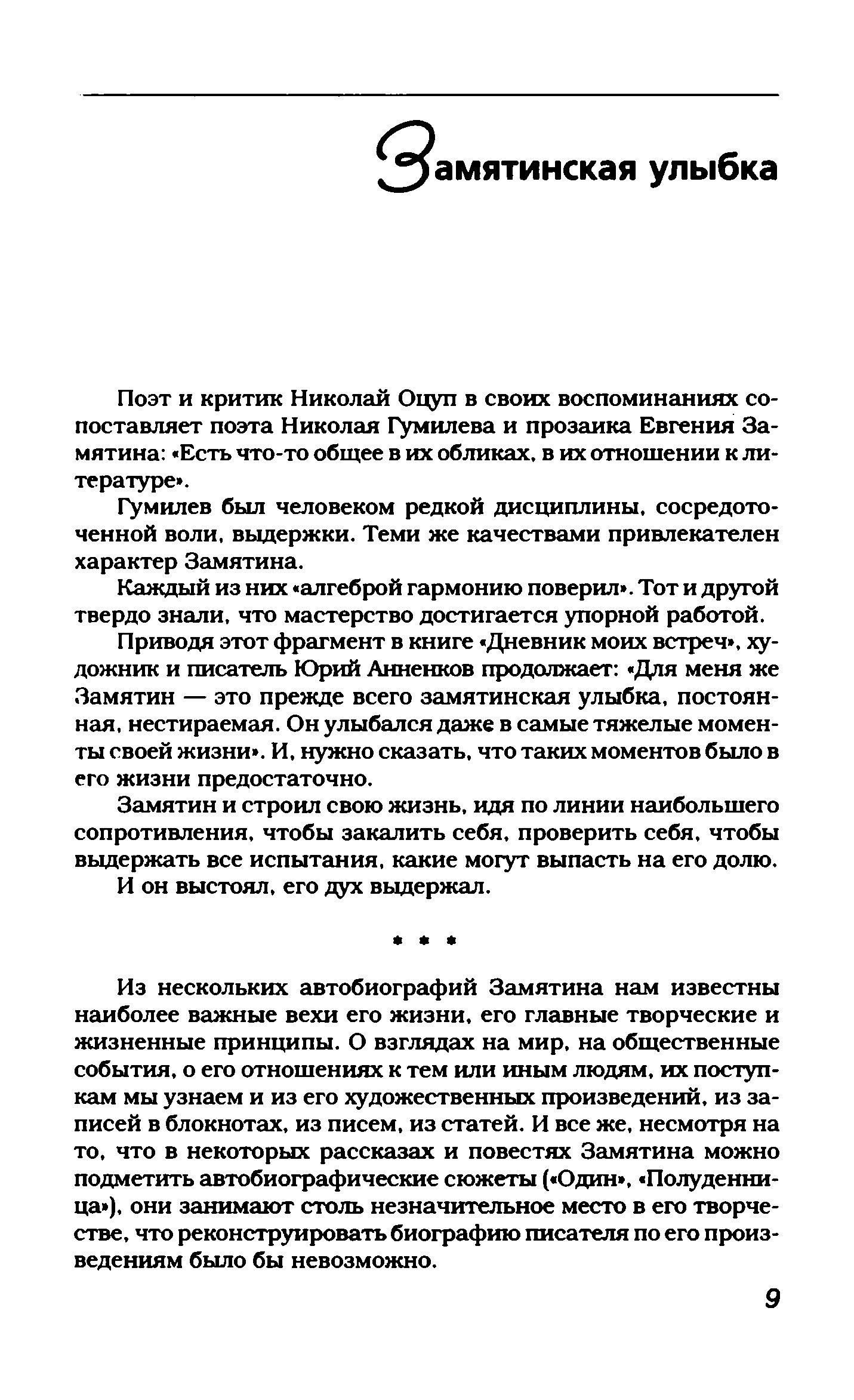 Замятинская улыбка

Поэт и критик Николай Оцуп в своих воспоминаниях сопоставляет поэта Николая Гумилева и прозаика Евгения Замятина: «Есть что-то общее в их обликах, в их отношении к литературе».

Гумилев был человеком редкой дисциплины, сосредоточенной воли, выдержки. Теми же качествами привлекателен характер Замятина.

Каждый из них «алгеброй гармонию поверил». Тот и другой твердо знали, что мастерство достигается упорной работой.

Приводя этот фрагмент в книге «Дневник моих встреч», художник и писатель Юрий Анненков продолжает: «Для меня же Замятин — это прежде всего замятинская улыбка, постоянная, нестираемая. Он улыбался даже в самые тяжелые моменты своей жизни». И, нужно сказать, что таких моментов было в его жизни предостаточно.

Замятин и строил свою жизнь, идя по линии наибольшего сопротивления, чтобы закалить себя, проверить себя, чтобы выдержать все испытания, какие могут выпасть на его долю.

И он выстоял, его дух выдержал.

* * *

Из нескольких автобиографий Замятина нам известны наиболее важные вехи его жизни, его главные творческие и жизненные принципы. О взглядах на мир, на общественные события, о его отношениях к тем или иным людям, их поступкам мы узнаем и из его художественных произведений, из записей в блокнотах, из писем, из статей. И все же, несмотря на то, что в некоторых рассказах и повестях Замятина можно подметить автобиографические сюжеты («Один», «Полуденница»), они занимают столь незначительное место в его творчестве, что реконструировать биографию писателя по его произведениям было бы невозможно.

9